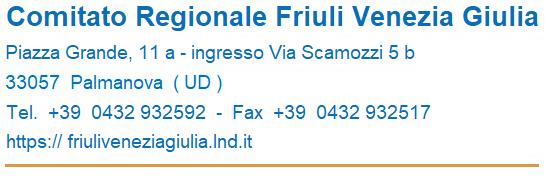 Comitato Regionale Friuli Venezia Giulia

Piazza Grande, 11 a - ingresso Via Scamozzi 5 b
33057 Palmanova ( UD )
Tel. +39 0432 932592 - Fax +39 0432 932517
https:// friuliveneziagiulia.lnd.it